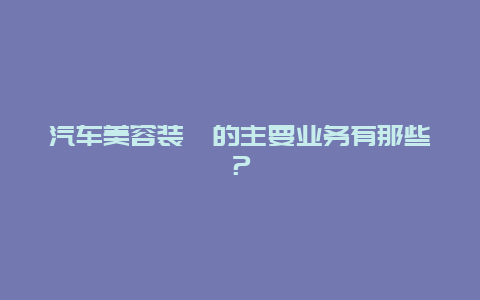 汽车美容装 的主要业务有那些？